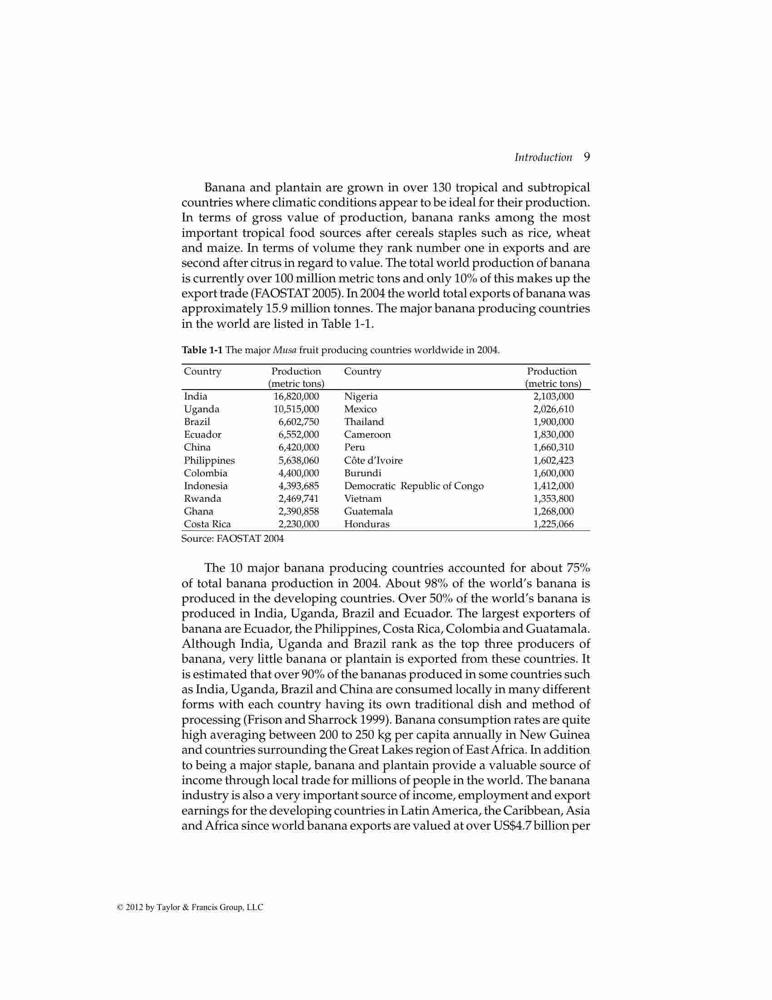 Introduction 9

Banana and plantain are grown in over 130 tropical and subtropical countries where climatic conditions appear to be ideal for their production. In terms of gross value of production, banana ranks among the most important tropical food sources after cereals staples such as rice, wheat and maize. In terms of volume they rank number one in exports and are second after citrus in regard to value. The total world production of banana is currently over 100 million metric tons and only 10% of this makes up the export trade (FAOSTAT 2005). In 2004 the world total exports of banana was approximately 15.9 million tonnes. The major banana producing countries in the world are listed in Table 1-1.

Table 1-1 The major Musa fruit producing countries worldwide in 2004.

| Country | Production (metric tons) | Country | Production (metric tons) |
|---|---|---|---|
| India | 16,820,000 | Nigeria | 2,103,000 |
| Uganda | 10,515,000 | Mexico | 2,026,610 |
| Brazil | 6,602,750 | Thailand | 1,900,000 |
| Ecuador | 6,552,000 | Cameroon | 1,830,000 |
| China | 6,420,000 | Peru | 1,660,310 |
| Philippines | 5,638,060 | Côte d'Ivoire | 1,602,423 |
| Colombia | 4,400,000 | Burundi | 1,600,000 |
| Indonesia | 4,393,685 | Democratic Republic of Congo | 1,412,000 |
| Rwanda | 2,469,741 | Vietnam | 1,353,800 |
| Ghana | 2,390,858 | Guatemala | 1,268,000 |
| Costa Rica | 2,230,000 | Honduras | 1,225,066 |

Source: FAOSTAT 2004

The 10 major banana producing countries accounted for about 75% of total banana production in 2004. About 98% of the world's banana is produced in the developing countries. Over 50% of the world's banana is produced in India, Uganda, Brazil and Ecuador. The largest exporters of banana are Ecuador, the Philippines, Costa Rica, Colombia and Guatamala. Although India, Uganda and Brazil rank as the top three producers of banana, very little banana or plantain is exported from these countries. It is estimated that over 90% of the bananas produced in some countries such as India, Uganda, Brazil and China are consumed locally in many different forms with each country having its own traditional dish and method of processing (Frison and Sharrock 1999). Banana consumption rates are quite high averaging between 200 to 250 kg per capita annually in New Guinea and countries surrounding the Great Lakes region of East Africa. In addition to being a major staple, banana and plantain provide a valuable source of income through local trade for millions of people in the world. The banana industry is also a very important source of income, employment and export earnings for the developing countries in Latin America, the Caribbean, Asia and Africa since world banana exports are valued at over US$4.7 billion per

© 2012 by Taylor & Francis Group, LLC